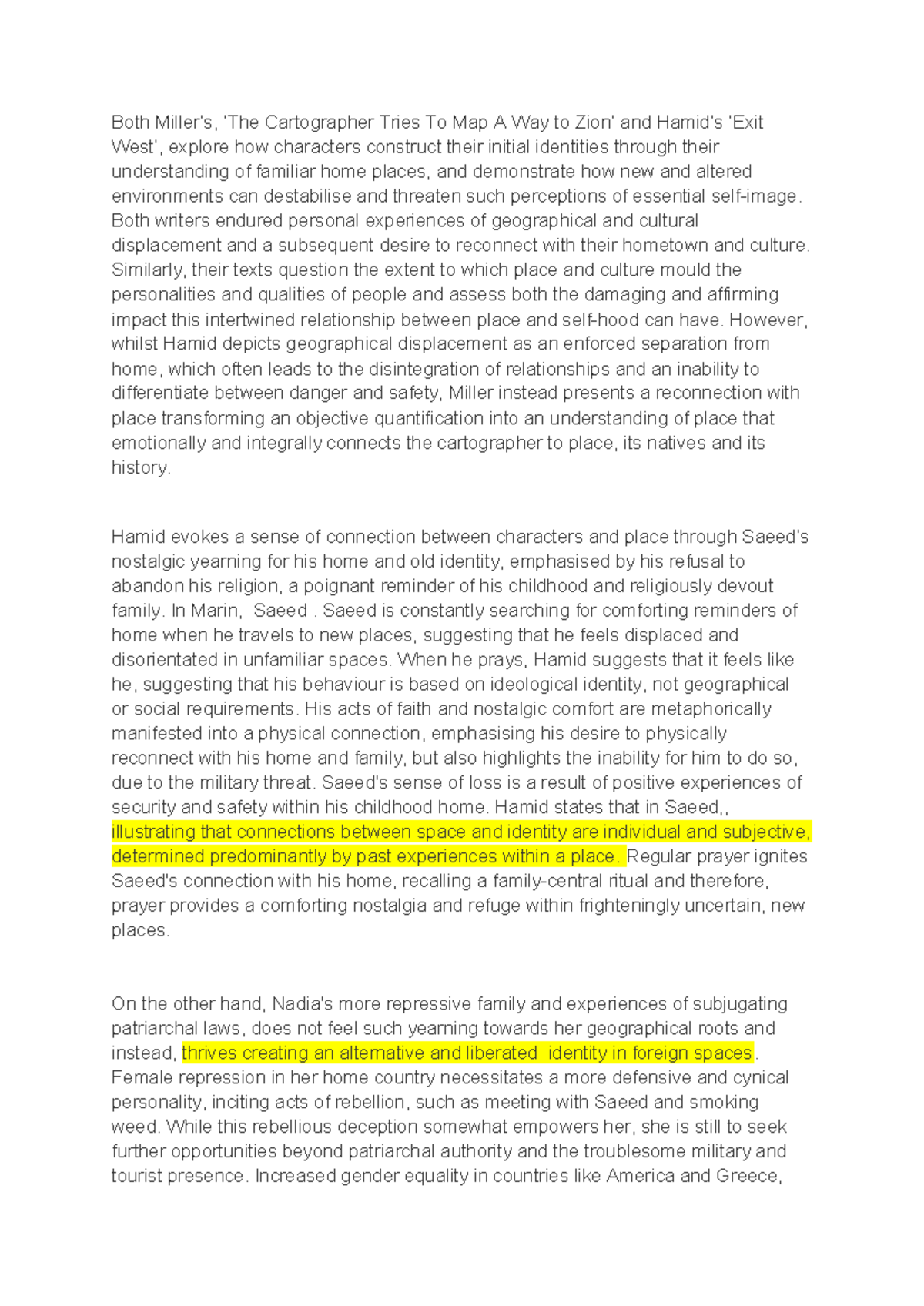 Both Miller's, 'The Cartographer Tries To Map A Way to Zion' and Hamid's 'Exit West', explore how characters construct their initial identities through their understanding of familiar home places, and demonstrate how new and altered environments can destabilise and threaten such perceptions of essential self-image. Both writers endured personal experiences of geographical and cultural displacement and a subsequent desire to reconnect with their hometown and culture. Similarly, their texts question the extent to which place and culture mould the personalities and qualities of people and assess both the damaging and affirming impact this intertwined relationship between place and self-hood can have. However, whilst Hamid depicts geographical displacement as an enforced separation from home, which often leads to the disintegration of relationships and an inability to differentiate between danger and safety, Miller instead presents a reconnection with place transforming an objective quantification into an understanding of place that emotionally and integrally connects the cartographer to place, its natives and its history.

Hamid evokes a sense of connection between characters and place through Saeed's nostalgic yearning for his home and old identity, emphasised by his refusal to abandon his religion, a poignant reminder of his childhood and religiously devout family. In Marin, Saeed . Saeed is constantly searching for comforting reminders of home when he travels to new places, suggesting that he feels displaced and disorientated in unfamiliar spaces. When he prays, Hamid suggests that it feels like he, suggesting that his behaviour is based on ideological identity, not geographical or social requirements. His acts of faith and nostalgic comfort are metaphorically manifested into a physical connection, emphasising his desire to physically reconnect with his home and family, but also highlights the inability for him to do so, due to the military threat. Saeed's sense of loss is a result of positive experiences of security and safety within his childhood home. Hamid states that in Saeed,, illustrating that connections between space and identity are individual and subjective, determined predominantly by past experiences within a place. Regular prayer ignites Saeed's connection with his home, recalling a family-central ritual and therefore, prayer provides a comforting nostalgia and refuge within frighteningly uncertain, new places.

On the other hand, Nadia's more repressive family and experiences of subjugating patriarchal laws, does not feel such yearning towards her geographical roots and instead, thrives creating an alternative and liberated identity in foreign spaces. Female repression in her home country necessitates a more defensive and cynical personality, inciting acts of rebellion, such as meeting with Saeed and smoking weed. While this rebellious deception somewhat empowers her, she is still to seek further opportunities beyond patriarchal authority and the troublesome military and tourist presence. Increased gender equality in countries like America and Greece,